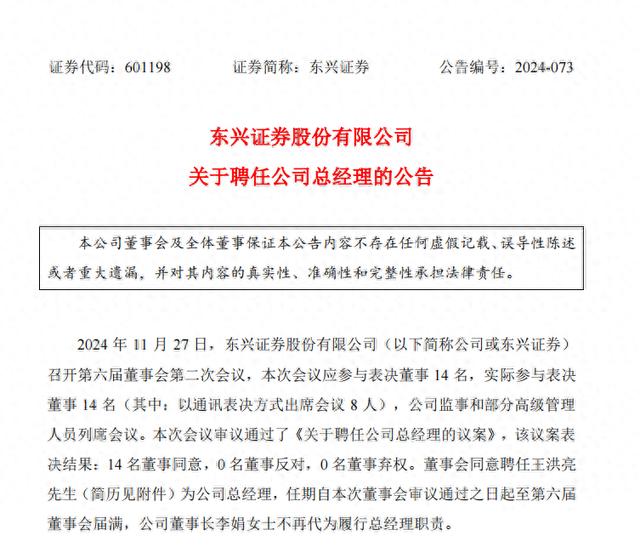 证券代码：601198　　　证券简称：东兴证券　　　公告编号：2024-073

东兴证券股份有限公司
关于聘任公司总经理的公告

本公司董事会及全体董事保证本公告内容不存在任何虚假记载、误导性陈述或者重大遗漏，并对其内容的真实性、准确性和完整性承担法律责任。

2024 年 11 月 27 日，东兴证券股份有限公司（以下简称公司或东兴证券）召开第六届董事会第二次会议，本次会议应参与表决董事 14 名，实际参与表决董事 14 名（其中：以通讯表决方式出席会议 8 人），公司监事和部分高级管理人员列席会议。本次会议审议通过了《关于聘任公司总经理的议案》，该议案表决结果：14 名董事同意，0 名董事反对，0 名董事弃权。董事会同意聘任王洪亮先生（简历见附件）为公司总经理，任期自本次董事会审议通过之日起至第六届董事会届满，公司董事长李娟女士不再代为履行总经理职责。